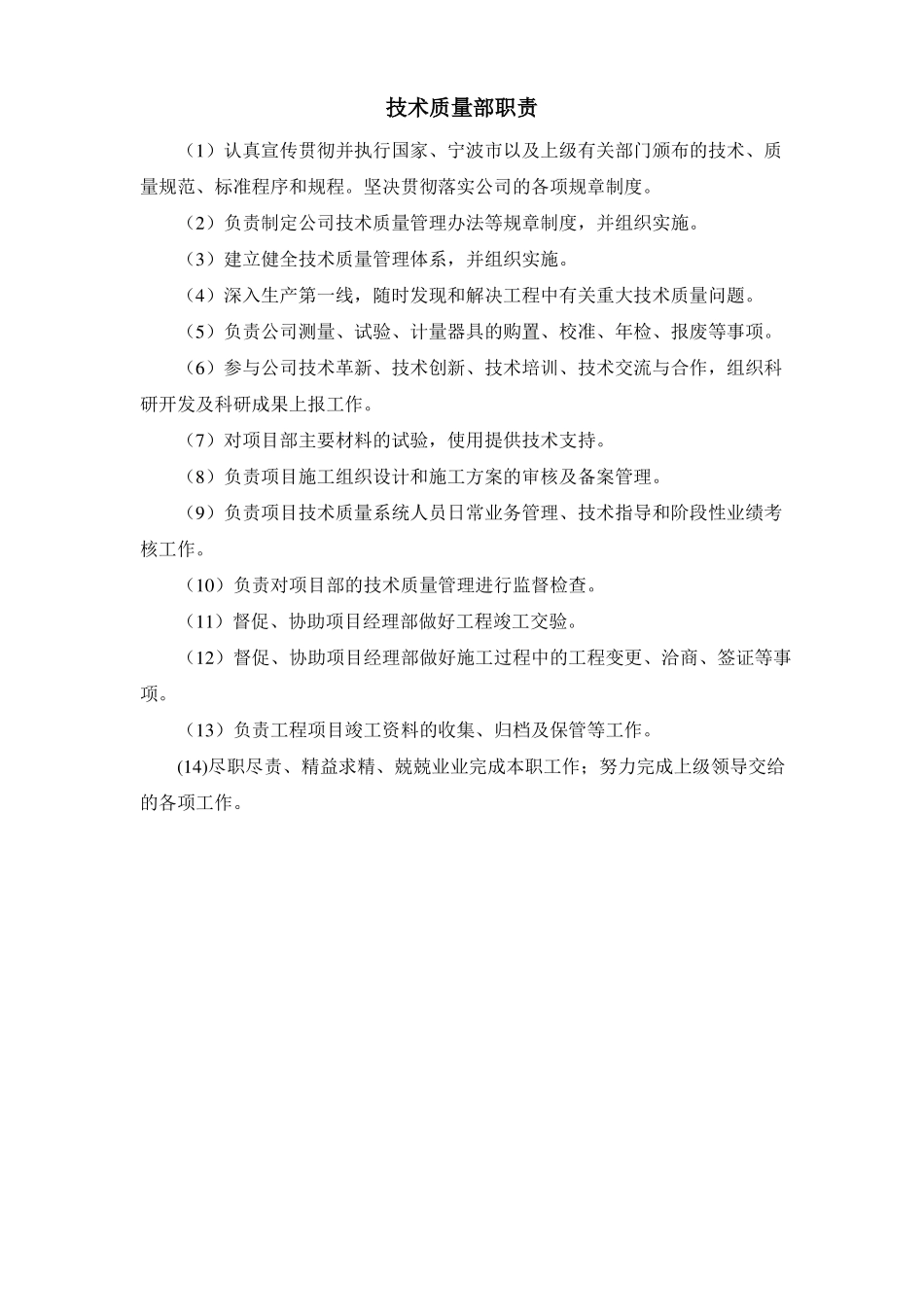 技术质量部职责

（1）认真宣传贯彻并执行国家、宁波市以及上级有关部门颁布的技术、质量规范、标准程序和规程。坚决贯彻落实公司的各项规章制度。

（2）负责制定公司技术质量管理办法等规章制度，并组织实施。

（3）建立健全技术质量管理体系，并组织实施。

（4）深入生产第一线，随时发现和解决工程中有关重大技术质量问题。

（5）负责公司测量、试验、计量器具的购置、校准、年检、报废等事项。

（6）参与公司技术革新、技术创新、技术培训、技术交流与合作，组织科研开发及科研成果上报工作。

（7）对项目部主要材料的试验，使用提供技术支持。

（8）负责项目施工组织设计和施工方案的审核及备案管理。

（9）负责项目技术质量系统人员日常业务管理、技术指导和阶段性业绩考核工作。

（10）负责对项目部的技术质量管理进行监督检查。

（11）督促、协助项目经理部做好工程竣工交验。

（12）督促、协助项目经理部做好施工过程中的工程变更、洽商、签证等事项。

（13）负责工程项目竣工资料的收集、归档及保管等工作。

(14)尽职尽责、精益求精、兢兢业业完成本职工作；努力完成上级领导交给的各项工作。